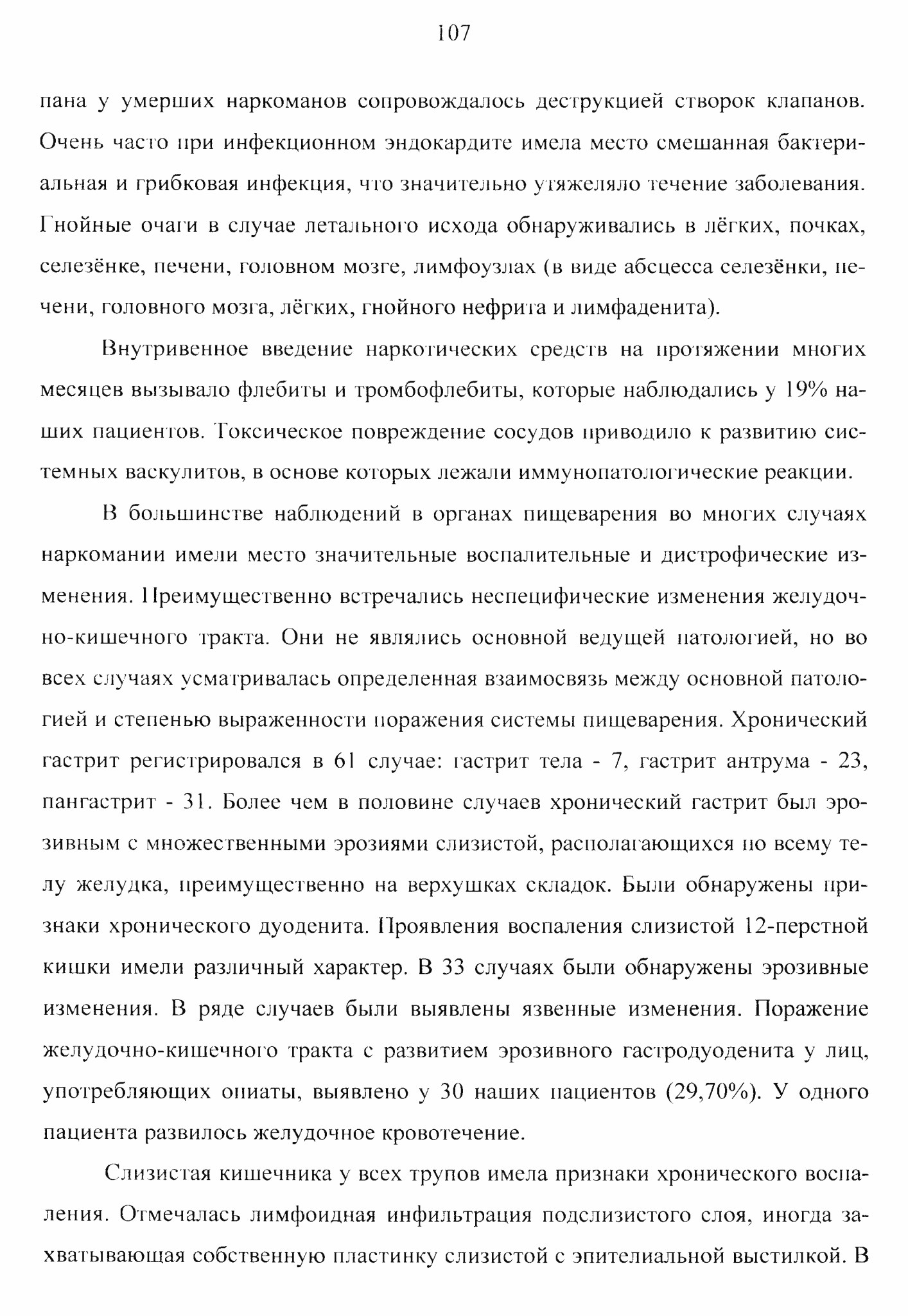 107

пана у умерших наркоманов сопровождалось деструкцией створок клапанов. Очень часто при инфекционном эндокардите имела место смешанная бактериальная и грибковая инфекция, что значительно утяжеляло течение заболевания. Гнойные очаги в случае летального исхода обнаруживались в лёгких, почках, селезёнке, печени, головном мозге, лимфоузлах (в виде абсцесса селезёнки, печени, головного мозга, лёгких, гнойного нефрита и лимфаденита).

Внутривенное введение наркотических средств на протяжении многих месяцев вызывало флебиты и тромбофлебиты, которые наблюдались у 19% наших пациентов. Токсическое повреждение сосудов приводило к развитию системных васкулитов, в основе которых лежали иммунопатологические реакции.

В большинстве наблюдений в органах пищеварения во многих случаях наркомании имели место значительные воспалительные и дистрофические изменения. Преимущественно встречались неспецифические изменения желудочно-кишечного тракта. Они не являлись основной ведущей патологией, но во всех случаях усматривалась определенная взаимосвязь между основной патологией и степенью выраженности поражения системы пищеварения. Хронический гастрит регистрировался в 61 случае: гастрит тела - 7, гастрит антрума - 23, пангастрит - 31. Более чем в половине случаев хронический гастрит был эрозивным с множественными эрозиями слизистой, располагающихся по всему телу желудка, преимущественно на верхушках складок. Были обнаружены признаки хронического дуоденита. Проявления воспаления слизистой 12-перстной кишки имели различный характер. В 33 случаях были обнаружены эрозивные изменения. В ряде случаев были выявлены язвенные изменения. Поражение желудочно-кишечного тракта с развитием эрозивного гастродуоденита у лиц, употребляющих опиаты, выявлено у 30 наших пациентов (29,70%). У одного пациента развилось желудочное кровотечение.

Слизистая кишечника у всех трупов имела признаки хронического воспаления. Отмечалась лимфоидная инфильтрация подслизистого слоя, иногда захватывающая собственную пластинку слизистой с эпителиальной выстилкой. В